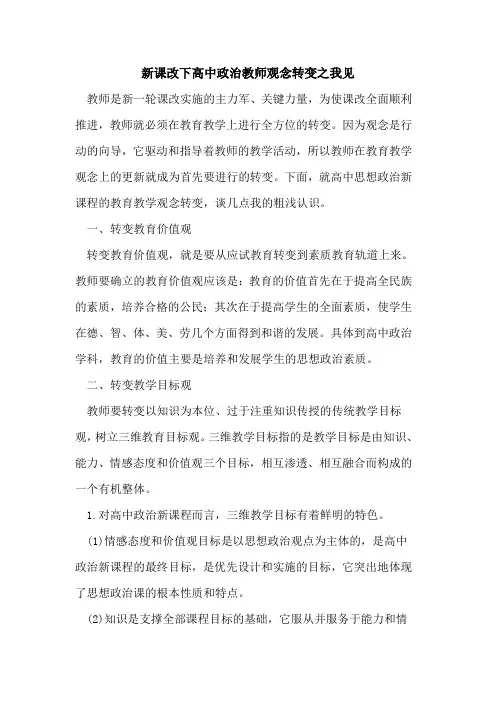 新课改下高中政治教师观念转变之我见

教师是新一轮课改实施的主力军、关键力量，为使课改全面顺利推进，教师就必须在教育教学上进行全方位的转变。因为观念是行动的向导，它驱动和指导着教师的教学活动，所以教师在教育教学观念上的更新就成为首先要进行的转变。下面，就高中思想政治新课程的教育教学观念转变，谈几点我的粗浅认识。

一、转变教育价值观

转变教育价值观，就是要从应试教育转变到素质教育轨道上来。教师要确立的教育价值观应该是：教育的价值首先在于提高全民族的素质，培养合格的公民；其次在于提高学生的全面素质，使学生在德、智、体、美、劳几个方面得到和谐的发展。具体到高中政治学科，教育的价值主要是培养和发展学生的思想政治素质。

二、转变教学目标观

教师要转变以知识为本位、过于注重知识传授的传统教学目标观，树立三维教育目标观。三维教学目标指的是教学目标是由知识、能力、情感态度和价值观三个目标，相互渗透、相互融合而构成的一个有机整体。

1.对高中政治新课程而言，三维教学目标有着鲜明的特色。

(1)情感态度和价值观目标是以思想政治观点为主体的，是高中政治新课程的最终目标，是优先设计和实施的目标，它突出地体现了思想政治课的根本性质和特点。

(2)知识是支撑全部课程目标的基础，它服从并服务于能力和情